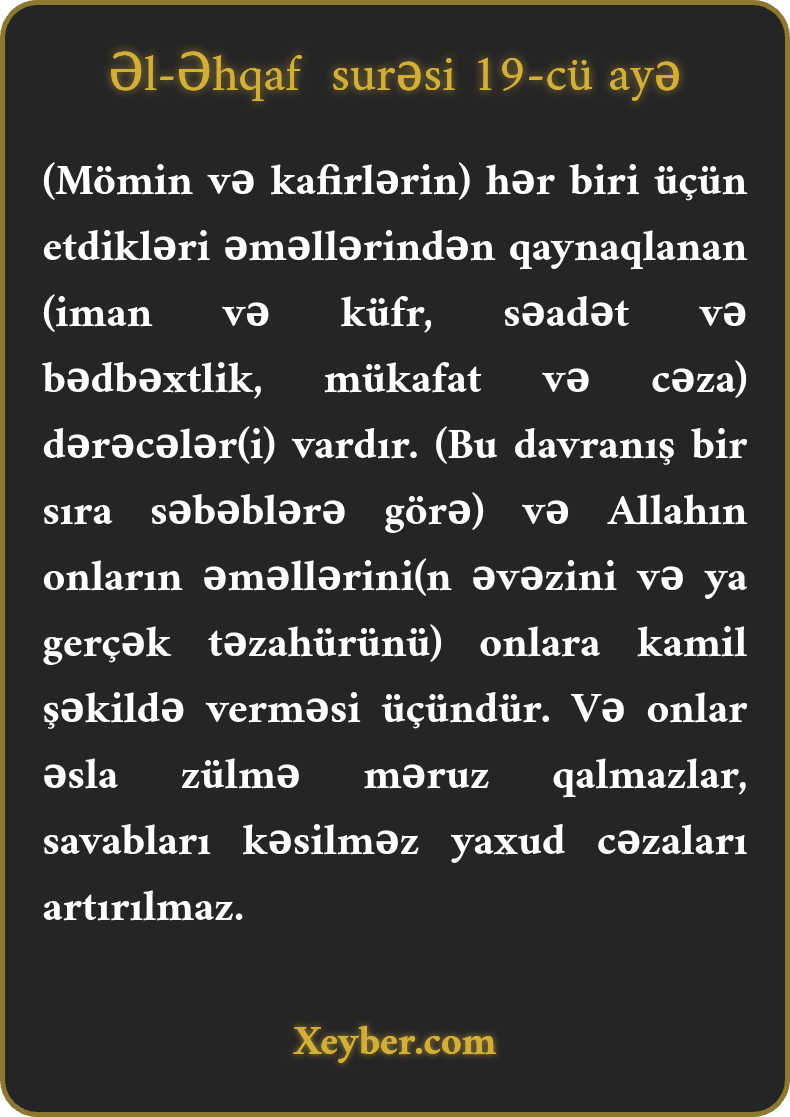 Əl-Əhqaf surəsi 19-cü ayə

(Mömin və kafirlərin) hər biri üçün etdikləri əməllərindən qaynaqlanan (iman və küfr, səadət və bədbəxtlik, mükafat və cəza) dərəcələr(i) vardır. (Bu davranış bir sıra səbəblərə görə) və Allahın onların əməllərini(n əvəzini və ya gerçək təzahürünü) onlara kamil şəkildə verməsi üçündür. Və onlar əsla zülmə məruz qalmazlar, savabları kəsilməz yaxud cəzaları artırılmaz.

Xeyber.com